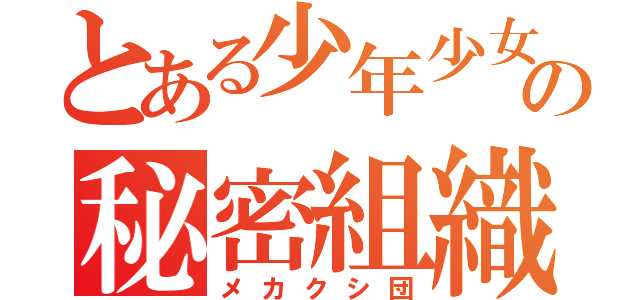 とある少年少女の
秘密組織
メカクシ団